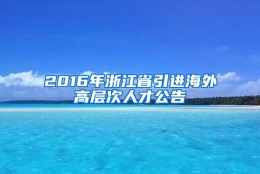 2016年浙江省引进海外高层次人才公告